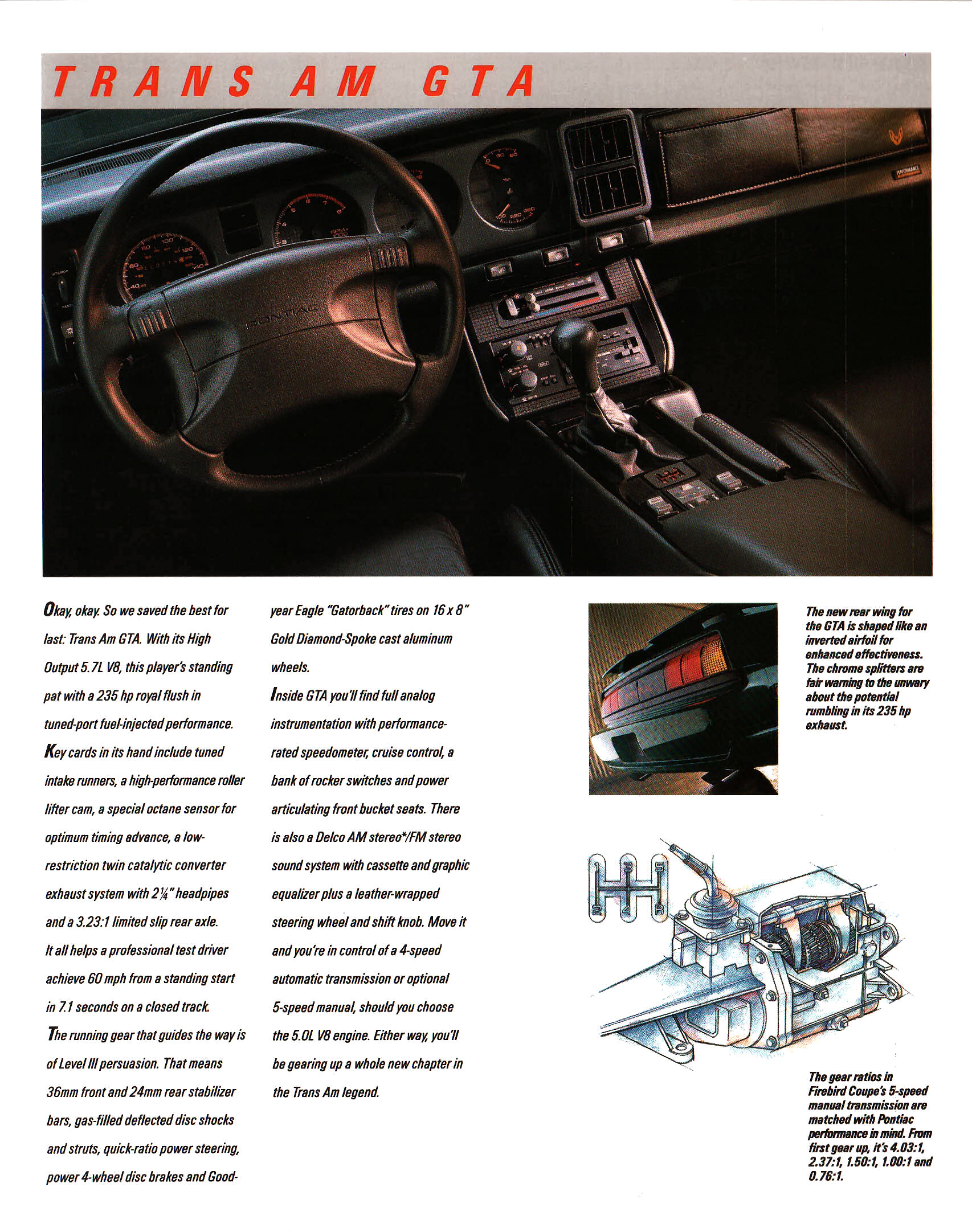 TRANS AM GTA

PONTIAC

Okay, okay. So we saved the best for last: Trans Am GTA. With its High Output 5.7L V8, this player's standing pat with a 235 hp royal flush in tuned-port fuel-injected performance.

Key cards in its hand include tuned intake runners, a high-performance roller lifter cam, a special octane sensor for optimum timing advance, a low-restriction twin catalytic converter exhaust system with $2\frac{1}{4}$" headpipes and a 3.23:1 limited slip rear axle. It all helps a professional test driver achieve 60 mph from a standing start in 7.1 seconds on a closed track.

The running gear that guides the way is of Level III persuasion. That means 36mm front and 24mm rear stabilizer bars, gas-filled deflected disc shocks and struts, quick-ratio power steering, power 4-wheel disc brakes and Goodyear Eagle "Gatorback" tires on 16 x 8" Gold Diamond-Spoke cast aluminum wheels.

Inside GTA you'll find full analog instrumentation with performance-rated speedometer, cruise control, a bank of rocker switches and power articulating front bucket seats. There is also a Delco AM stereo*/FM stereo sound system with cassette and graphic equalizer plus a leather-wrapped steering wheel and shift knob. Move it and you're in control of a 4-speed automatic transmission or optional 5-speed manual, should you choose the 5.0L V8 engine. Either way, you'll be gearing up a whole new chapter in the Trans Am legend.

The new rear wing for the GTA is shaped like an inverted airfoil for enhanced effectiveness. The chrome splitters are fair warning to the unwary about the potential rumbling in its 235 hp exhaust.

1 3 5
2 4 R

The gear ratios in Firebird Coupe's 5-speed manual transmission are matched with Pontiac performance in mind. From first gear up, it's 4.03:1, 2.37:1, 1.50:1, 1.00:1 and 0.76:1.